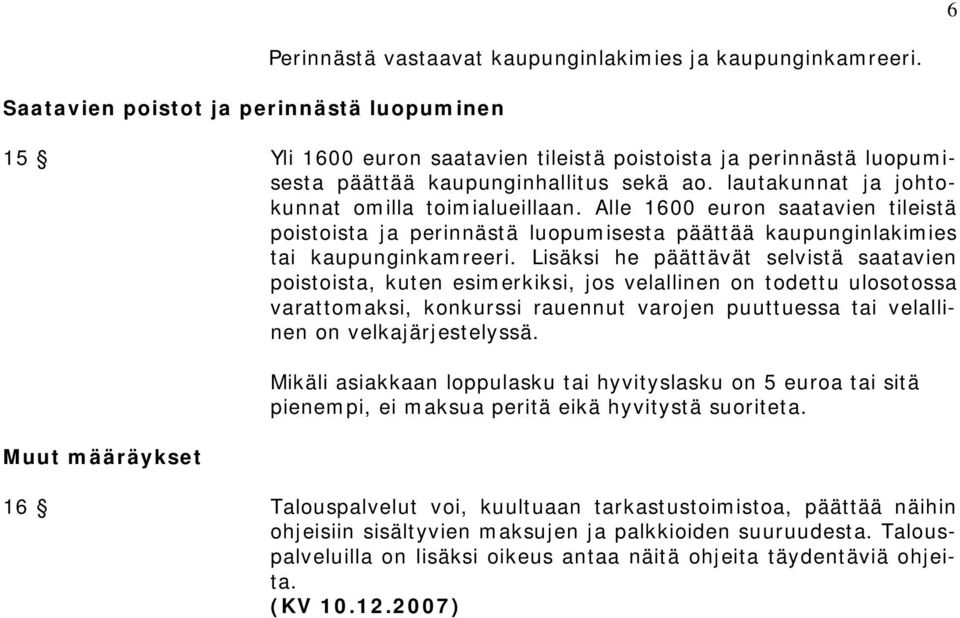 6

Perinnästä vastaavat kaupunginlakimies ja kaupunginkamreeri.

Saatavien poistot ja perinnästä luopuminen

15 §

Yli 1600 euron saatavien tileistä poistoista ja perinnästä luopumisesta päättää kaupunginhallitus sekä ao. lautakunnat ja johtokunnat omilla toimialueillaan. Alle 1600 euron saatavien tileistä poistoista ja perinnästä luopumisesta päättää kaupunginlakimies tai kaupunginkamreeri. Lisäksi he päättävät selvistä saatavien poistoista, kuten esimerkiksi, jos velallinen on todettu ulosotossa varattomaksi, konkurssi rauennut varojen puuttuessa tai velallinen on velkajärjestelyssä.

Mikäli asiakkaan loppulasku tai hyvityslasku on 5 euroa tai sitä pienempi, ei maksua peritä eikä hyvitystä suoriteta.

Muut määräykset

16 §

Talouspalvelut voi, kuultuaan tarkastustoimistoa, päättää näihin ohjeisiin sisältyvien maksujen ja palkkioiden suuruudesta. Talouspalveluilla on lisäksi oikeus antaa näitä ohjeita täydentäviä ohjeita.
(KV 10.12.2007)